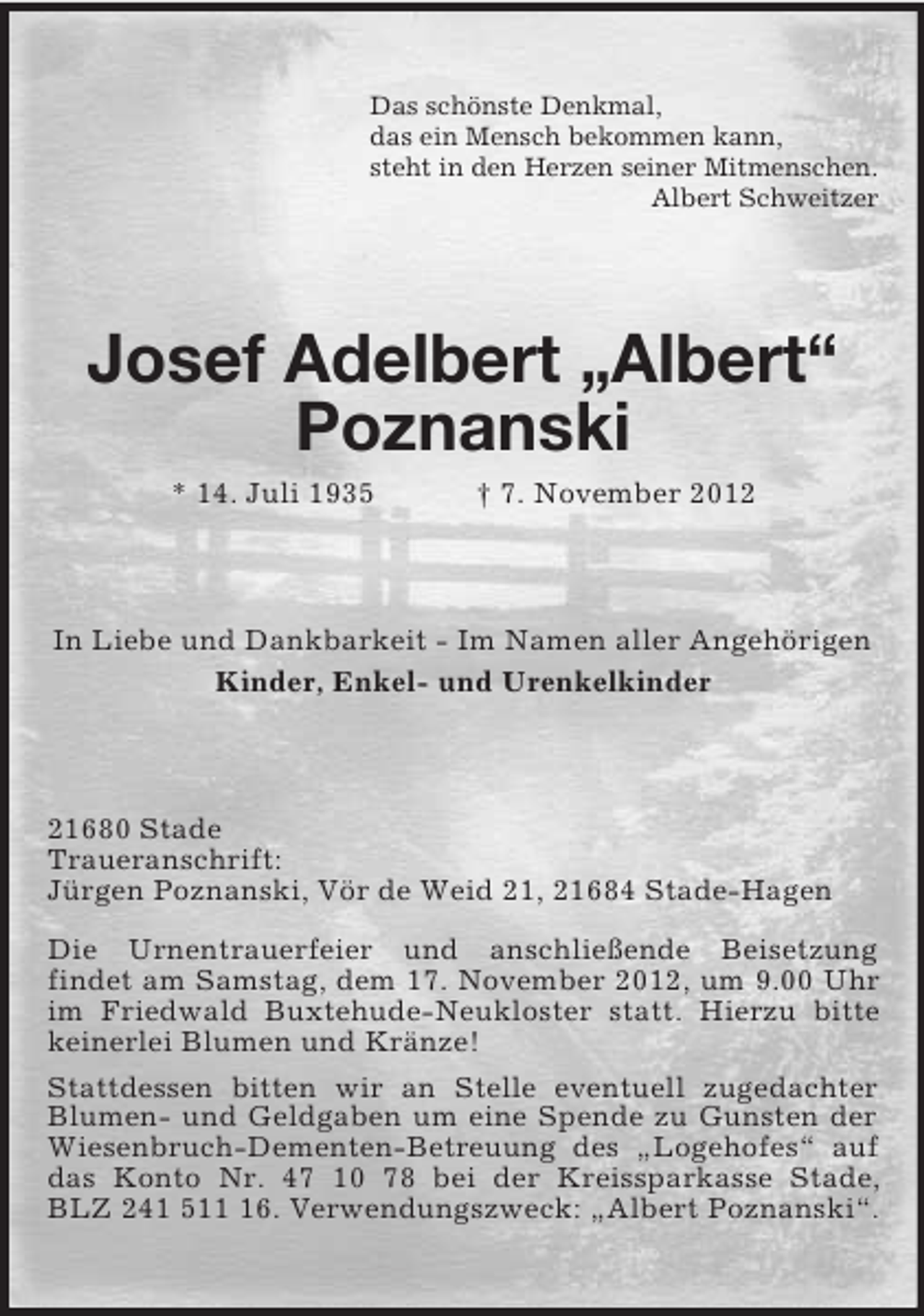 Das schönste Denkmal,
das ein Mensch bekommen kann,
steht in den Herzen seiner Mitmenschen.
Albert Schweitzer

Josef Adelbert „Albert“
Poznanski

* 14. Juli 1935 † 7. November 2012

In Liebe und Dankbarkeit - Im Namen aller Angehörigen
Kinder, Enkel- und Urenkelkinder

21680 Stade
Traueranschrift:
Jürgen Poznanski, Vör de Weid 21, 21684 Stade-Hagen

Die Urnentrauerfeier und anschließende Beisetzung findet am Samstag, dem 17. November 2012, um 9.00 Uhr im Friedwald Buxtehude-Neukloster statt. Hierzu bitte keinerlei Blumen und Kränze!

Stattdessen bitten wir an Stelle eventuell zugedachter Blumen- und Geldgaben um eine Spende zu Gunsten der Wiesenbruch-Dementen-Betreuung des „Logehofes“ auf das Konto Nr. 47 10 78 bei der Kreissparkasse Stade, BLZ 241 511 16. Verwendungszweck: „Albert Poznanski“.